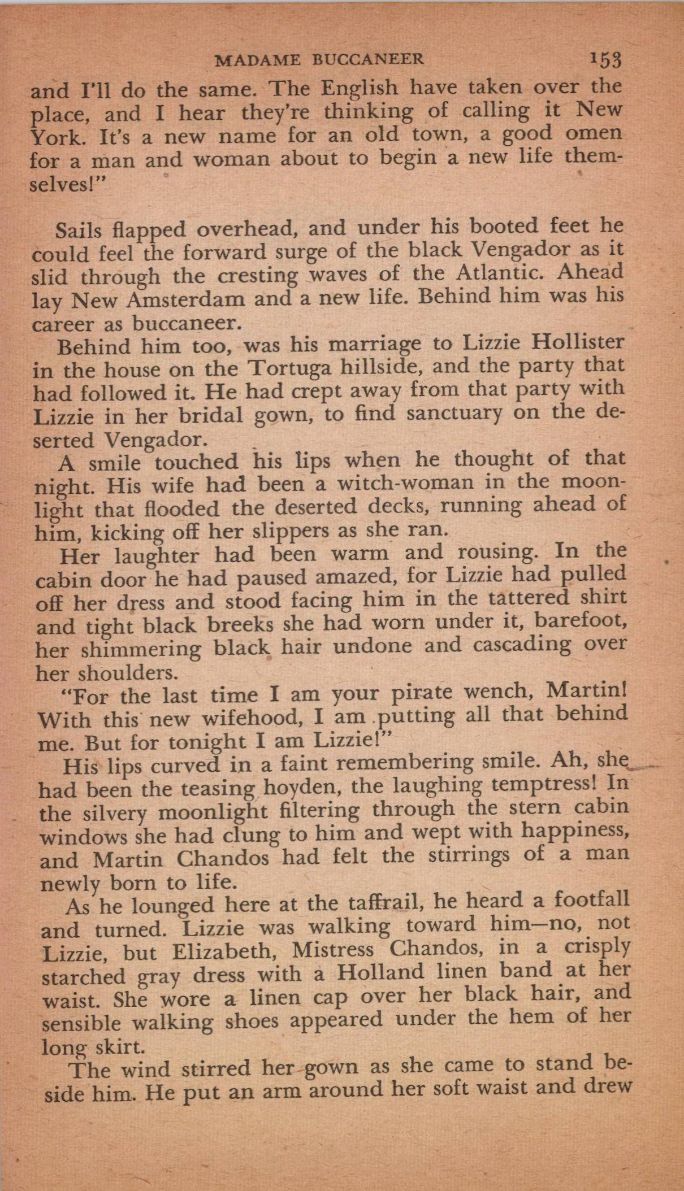 MADAME BUCCANEER 153

and I'll do the same. The English have taken over the place, and I hear they're thinking of calling it New York. It's a new name for an old town, a good omen for a man and woman about to begin a new life themselves!"

Sails flapped overhead, and under his booted feet he could feel the forward surge of the black Vengador as it slid through the cresting waves of the Atlantic. Ahead lay New Amsterdam and a new life. Behind him was his career as buccaneer.

Behind him too, was his marriage to Lizzie Hollister in the house on the Tortuga hillside, and the party that had followed it. He had crept away from that party with Lizzie in her bridal gown, to find sanctuary on the deserted Vengador.

A smile touched his lips when he thought of that night. His wife had been a witch-woman in the moonlight that flooded the deserted decks, running ahead of him, kicking off her slippers as she ran.

Her laughter had been warm and rousing. In the cabin door he had paused amazed, for Lizzie had pulled off her dress and stood facing him in the tattered shirt and tight black breeks she had worn under it, barefoot, her shimmering black hair undone and cascading over her shoulders.

"For the last time I am your pirate wench, Martin! With this new wifehood, I am putting all that behind me. But for tonight I am Lizzie!"

His lips curved in a faint remembering smile. Ah, she had been the teasing hoyden, the laughing temptress! In the silvery moonlight filtering through the stern cabin windows she had clung to him and wept with happiness, and Martin Chandos had felt the stirrings of a man newly born to life.

As he lounged here at the taffrail, he heard a footfall and turned. Lizzie was walking toward him—no, not Lizzie, but Elizabeth, Mistress Chandos, in a crisply starched gray dress with a Holland linen band at her waist. She wore a linen cap over her black hair, and sensible walking shoes appeared under the hem of her long skirt.

The wind stirred her gown as she came to stand beside him. He put an arm around her soft waist and drew